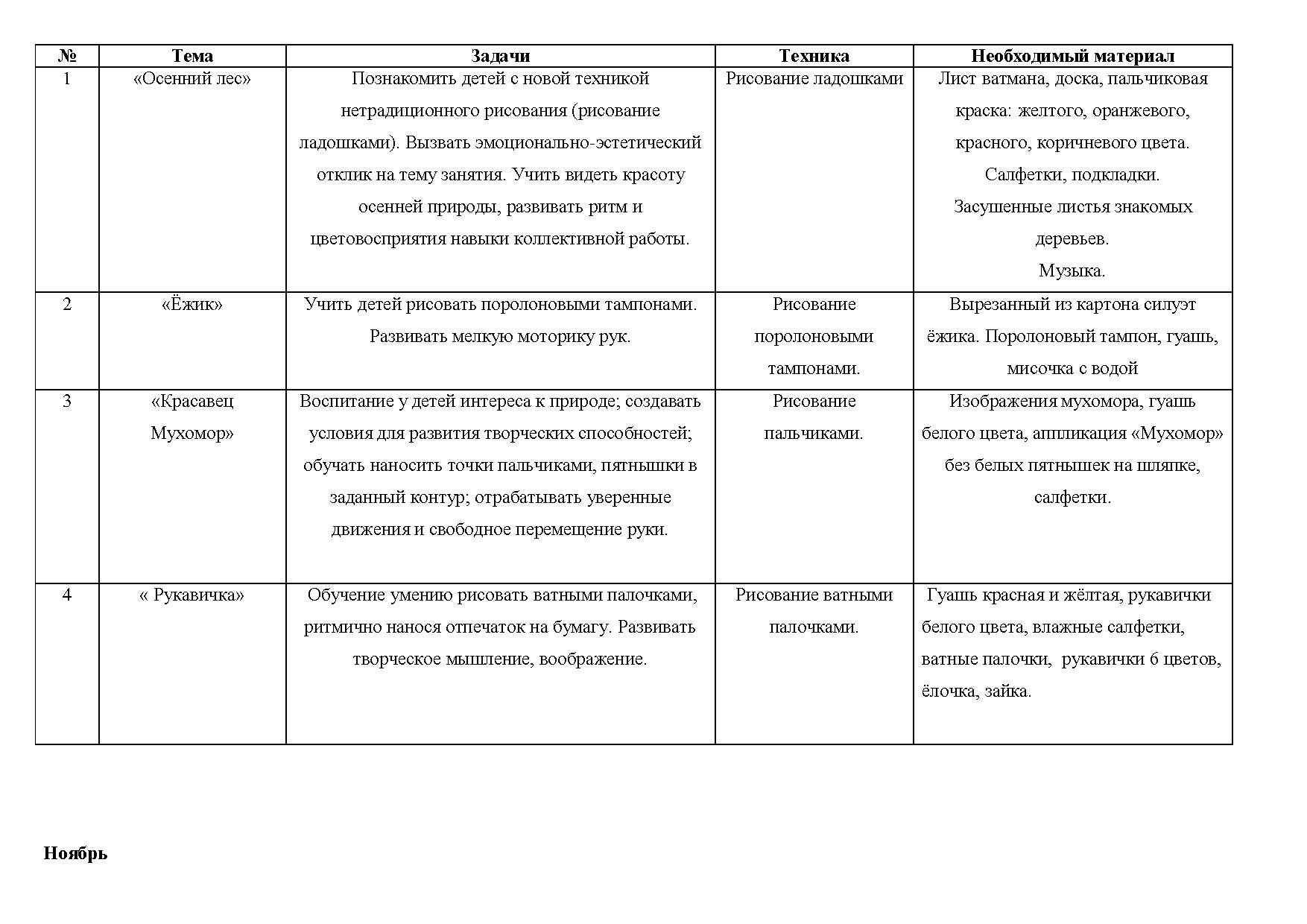 | № | Тема | Задачи | Техника | Необходимый материал |
|---|---|---|---|---|
| 1 | «Осенний лес» | Познакомить детей с новой техникой нетрадиционного рисования (рисование ладошками). Вызвать эмоционально-эстетический отклик на тему занятия. Учить видеть красоту осенней природы, развивать ритм и цветовосприятия навыки коллективной работы. | Рисование ладошками | Лист ватмана, доска, пальчиковая краска: желтого, оранжевого, красного, коричневого цвета. Салфетки, подкладки. Засушенные листья знакомых деревьев. Музыка. |
| 2 | «Ёжик» | Учить детей рисовать поролоновыми тампонами. Развивать мелкую моторику рук. | Рисование поролоновыми тампонами. | Вырезанный из картона силуэт ёжика. Поролоновый тампон, гуашь, мисочка с водой |
| 3 | «Красавец Мухомор» | Воспитание у детей интереса к природе; создавать условия для развития творческих способностей; обучать наносить точки пальчиками, пятнышки в заданный контур; отрабатывать уверенные движения и свободное перемещение руки. | Рисование пальчиками. | Изображения мухомора, гуашь белого цвета, аппликация «Мухомор» без белых пятнышек на шляпке, салфетки. |
| 4 | « Рукавичка» | Обучение умению рисовать ватными палочками, ритмично нанося отпечаток на бумагу. Развивать творческое мышление, воображение. | Рисование ватными палочками. | Гуашь красная и жёлтая, рукавички белого цвета, влажные салфетки, ватные палочки, рукавички 6 цветов, ёлочка, зайка. |

Ноябрь